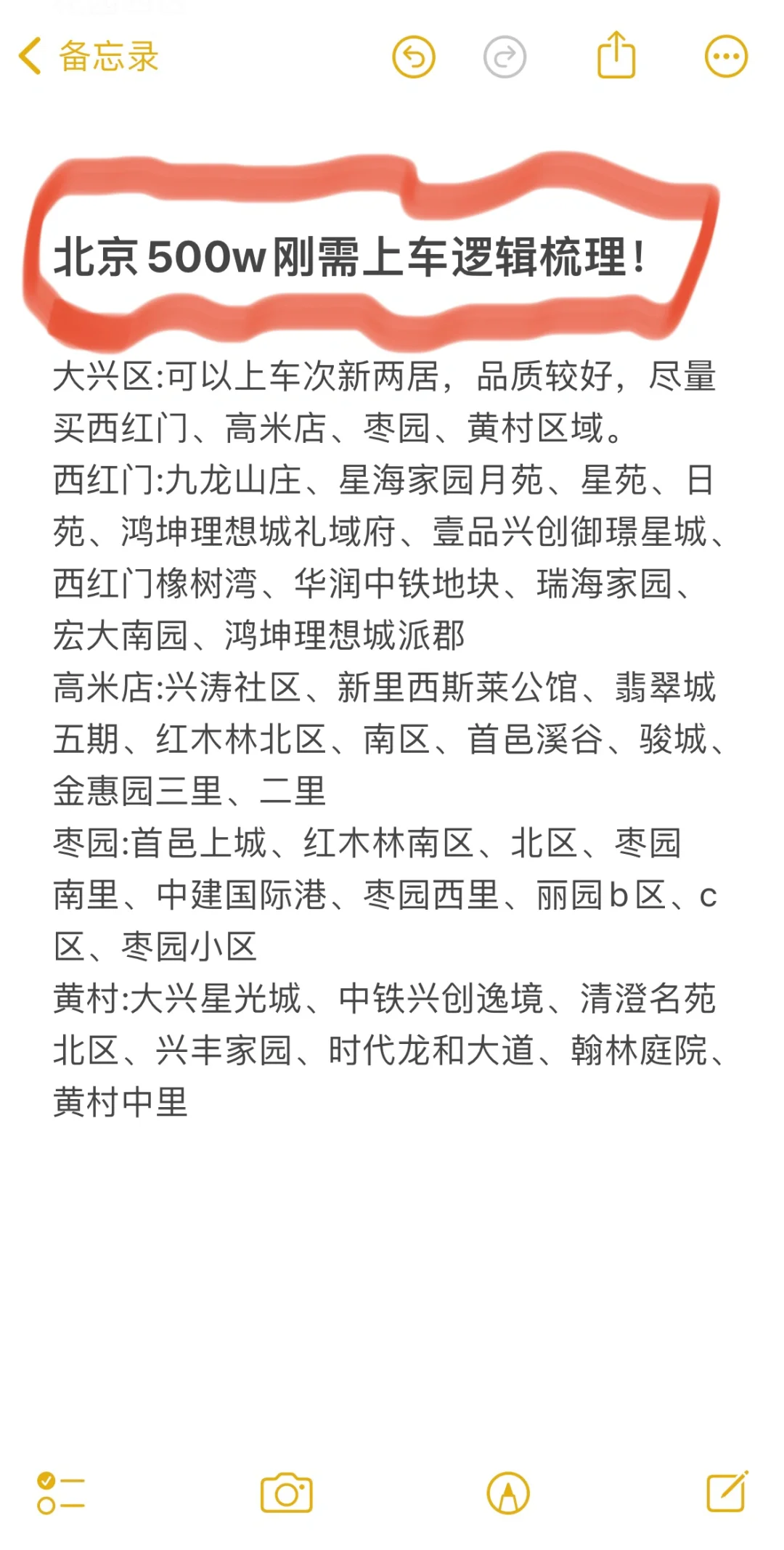 备忘录

北京500w刚需上车逻辑梳理！

大兴区:可以上车次新两居，品质较好，尽量买西红门、高米店、枣园、黄村区域。
西红门:九龙山庄、星海家园月苑、星苑、日苑、鸿坤理想城礼域府、壹品兴创御璟星城、西红门橡树湾、华润中铁地块、瑞海家园、宏大南园、鸿坤理想城派郡
高米店:兴涛社区、新里西斯莱公馆、翡翠城五期、红木林北区、南区、首邑溪谷、骏城、金惠园三里、二里
枣园:首邑上城、红木林南区、北区、枣园南里、中建国际港、枣园西里、丽园b区、c区、枣园小区
黄村:大兴星光城、中铁兴创逸境、清澄名苑北区、兴丰家园、时代龙和大道、翰林庭院、黄村中里